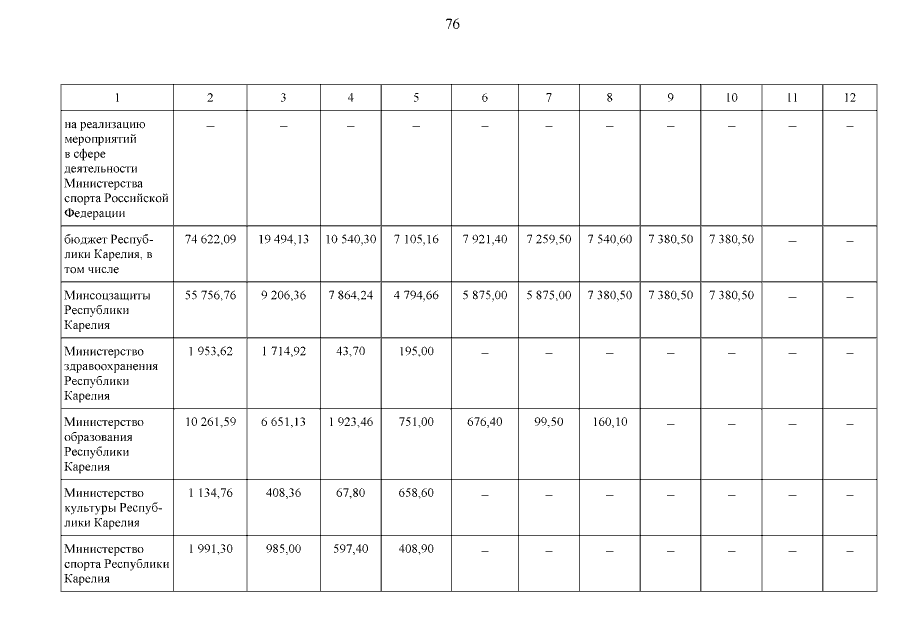 76

| 1 | 2 | 3 | 4 | 5 | 6 | 7 | 8 | 9 | 10 | 11 | 12 |
|---|---|---|---|---|---|---|---|---|---|---|---|
| на реализацию мероприятий в сфере деятельности Министерства спорта Российской Федерации | – | – | – | – | – | – | – | – | – | – | – |
| бюджет Республики Карелия, в том числе | 74 622,09 | 19 494,13 | 10 540,30 | 7 105,16 | 7 921,40 | 7 259,50 | 7 540,60 | 7 380,50 | 7 380,50 | – | – |
| Минсоцзащиты Республики Карелия | 55 756,76 | 9 206,36 | 7 864,24 | 4 794,66 | 5 875,00 | 5 875,00 | 7 380,50 | 7 380,50 | 7 380,50 | – | – |
| Министерство здравоохранения Республики Карелия | 1 953,62 | 1 714,92 | 43,70 | 195,00 | – | – | – | – | – | – | – |
| Министерство образования Республики Карелия | 10 261,59 | 6 651,13 | 1 923,46 | 751,00 | 676,40 | 99,50 | 160,10 | – | – | – | – |
| Министерство культуры Республики Карелия | 1 134,76 | 408,36 | 67,80 | 658,60 | – | – | – | – | – | – | – |
| Министерство спорта Республики Карелия | 1 991,30 | 985,00 | 597,40 | 408,90 | – | – | – | – | – | – | – |